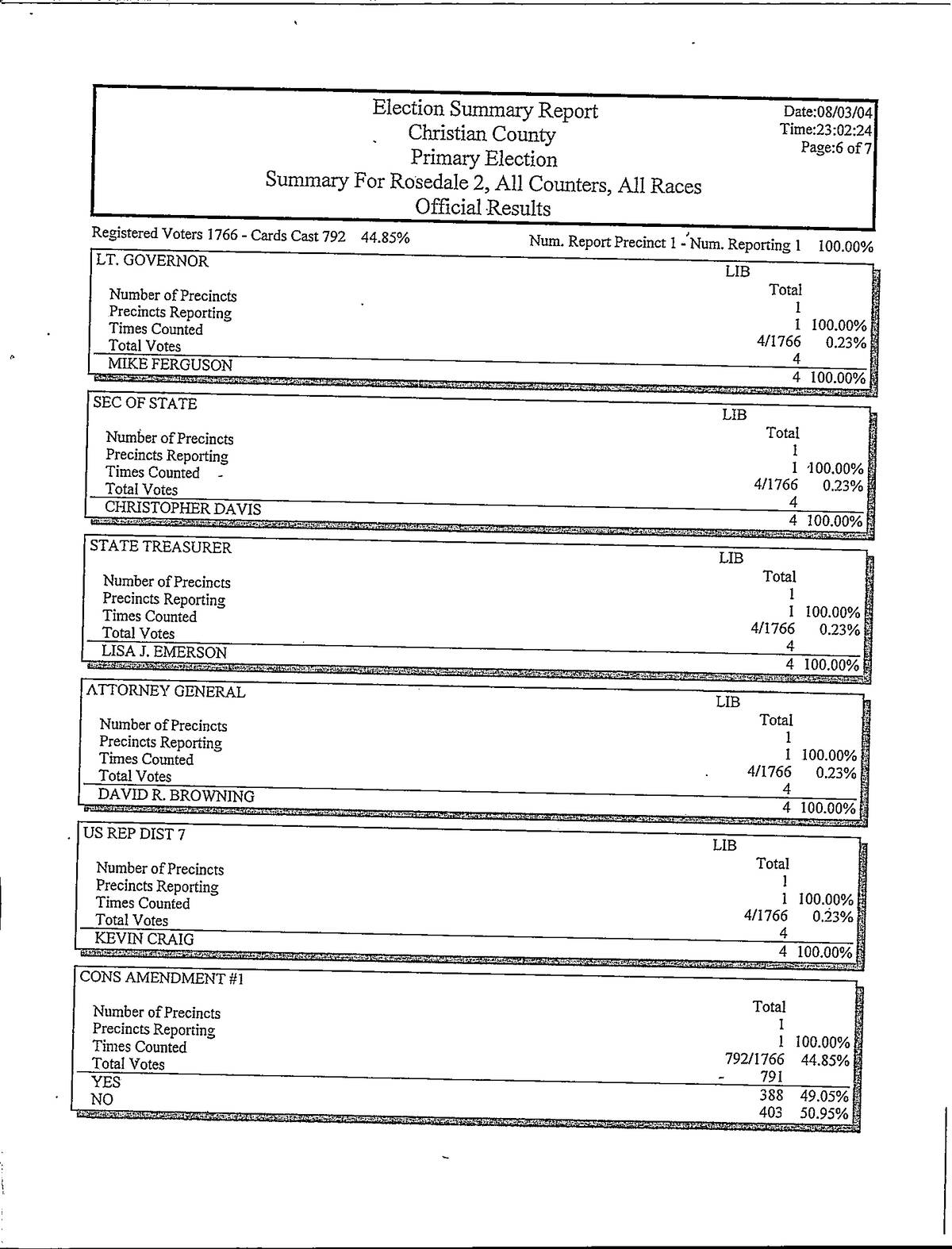 Election Summary Report
Christian County
Primary Election
Summary For Rosedale 2, All Counters, All Races
Official Results

Date:08/03/04
Time:23:02:24
Page:6 of 7

Registered Voters 1766 - Cards Cast 792 44.85%

Num. Report Precinct 1 - Num. Reporting 1 100.00%

LT. GOVERNOR

| | LIB Total | |
|---|---|---|
| Number of Precincts | 1 | |
| Precincts Reporting | 1 | 100.00% |
| Times Counted | 4/1766 | 0.23% |
| Total Votes | 4 | |
| MIKE FERGUSON | 4 | 100.00% |

SEC OF STATE

| | LIB Total | |
|---|---|---|
| Number of Precincts | 1 | |
| Precincts Reporting | 1 | 100.00% |
| Times Counted | 4/1766 | 0.23% |
| Total Votes | 4 | |
| CHRISTOPHER DAVIS | 4 | 100.00% |

STATE TREASURER

| | LIB Total | |
|---|---|---|
| Number of Precincts | 1 | |
| Precincts Reporting | 1 | 100.00% |
| Times Counted | 4/1766 | 0.23% |
| Total Votes | 4 | |
| LISA J. EMERSON | 4 | 100.00% |

ATTORNEY GENERAL

| | LIB Total | |
|---|---|---|
| Number of Precincts | 1 | |
| Precincts Reporting | 1 | 100.00% |
| Times Counted | 4/1766 | 0.23% |
| Total Votes | 4 | |
| DAVID R. BROWNING | 4 | 100.00% |

US REP DIST 7

| | LIB Total | |
|---|---|---|
| Number of Precincts | 1 | |
| Precincts Reporting | 1 | 100.00% |
| Times Counted | 4/1766 | 0.23% |
| Total Votes | 4 | |
| KEVIN CRAIG | 4 | 100.00% |

CONS AMENDMENT #1

| | Total | |
|---|---|---|
| Number of Precincts | 1 | |
| Precincts Reporting | 1 | 100.00% |
| Times Counted | 792/1766 | 44.85% |
| Total Votes | 791 | |
| YES | 388 | 49.05% |
| NO | 403 | 50.95% |